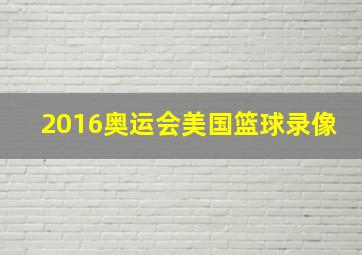 2016奥运会美国篮球录像